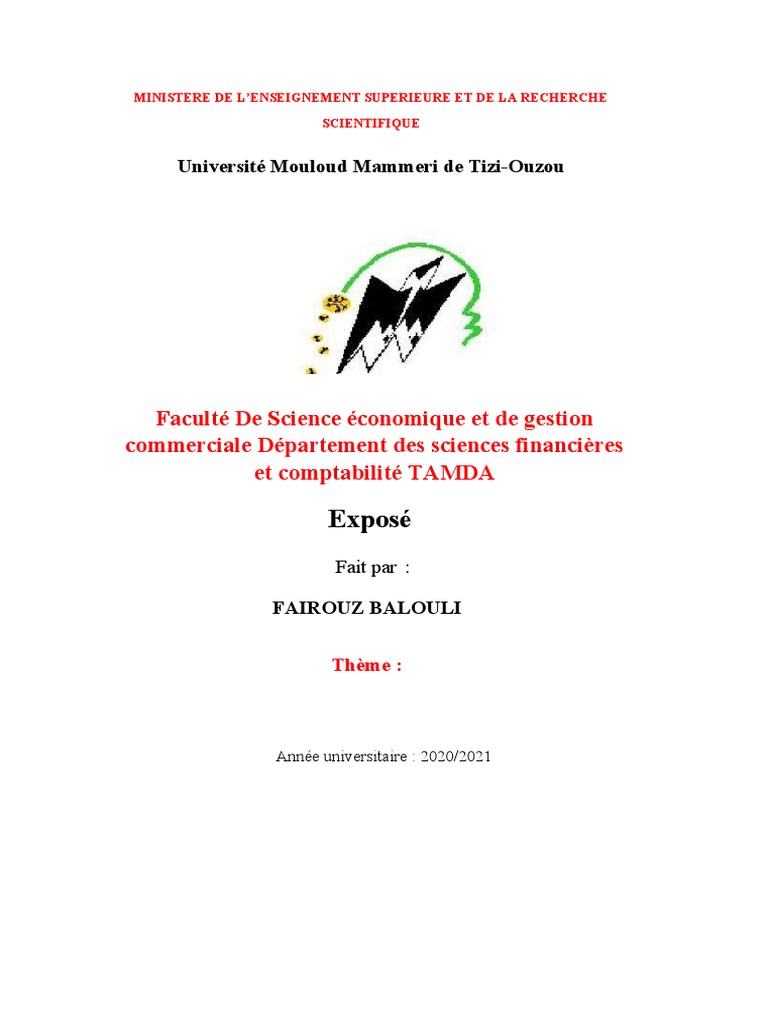 MINISTERE DE L'ENSEIGNEMENT SUPERIEURE ET DE LA RECHERCHE SCIENTIFIQUE

Université Mouloud Mammeri de Tizi-Ouzou

Faculté De Science économique et de gestion commerciale Département des sciences financières et comptabilité TAMDA

Exposé

Fait par :

FAIROUZ BALOULI

Thème :

Année universitaire : 2020/2021